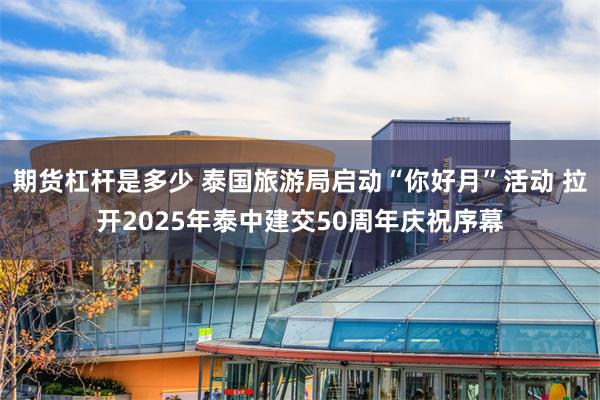 期货杠杆是多少 泰国旅游局启动“你好月”活动 拉开2025年泰中建交50周年庆祝序幕